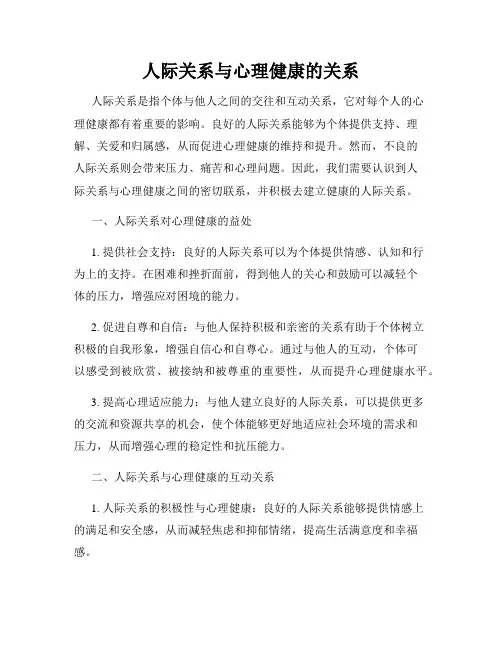 人际关系与心理健康的关系

人际关系是指个体与他人之间的交往和互动关系，它对每个人的心理健康都有着重要的影响。良好的人际关系能够为个体提供支持、理解、关爱和归属感，从而促进心理健康的维持和提升。然而，不良的人际关系则会带来压力、痛苦和心理问题。因此，我们需要认识到人际关系与心理健康之间的密切联系，并积极去建立健康的人际关系。

一、人际关系对心理健康的益处

1. 提供社会支持：良好的人际关系可以为个体提供情感、认知和行为上的支持。在困难和挫折面前，得到他人的关心和鼓励可以减轻个体的压力，增强应对困境的能力。

2. 促进自尊和自信：与他人保持积极和亲密的关系有助于个体树立积极的自我形象，增强自信心和自尊心。通过与他人的互动，个体可以感受到被欣赏、被接纳和被尊重的重要性，从而提升心理健康水平。

3. 提高心理适应能力：与他人建立良好的人际关系，可以提供更多的交流和资源共享的机会，使个体能够更好地适应社会环境的需求和压力，从而增强心理的稳定性和抗压能力。

二、人际关系与心理健康的互动关系

1. 人际关系的积极性与心理健康：良好的人际关系能够提供情感上的满足和安全感，从而减轻焦虑和抑郁情绪，提高生活满意度和幸福感。